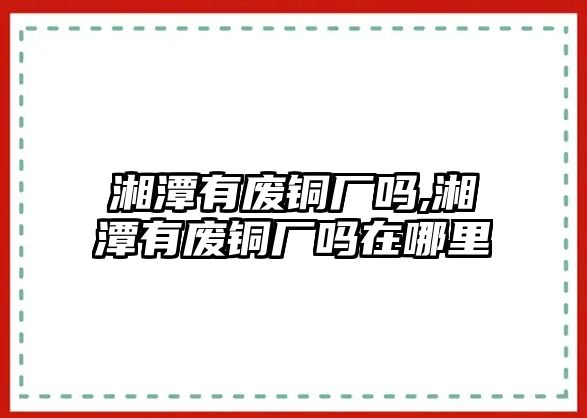 湘潭有废铜厂吗,湘潭有废铜厂吗在哪里